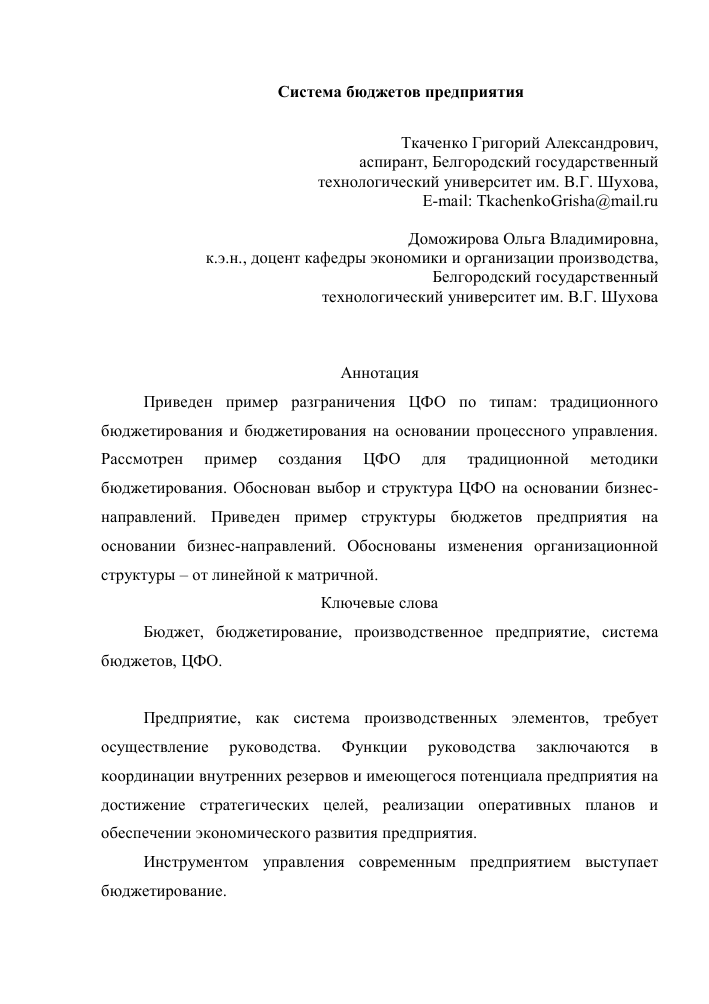 Система бюджетов предприятия

Ткаченко Григорий Александрович,
аспирант, Белгородский государственный
технологический университет им. В.Г. Шухова,
E-mail: TkachenkoGrisha@mail.ru

Доможирова Ольга Владимировна,
к.э.н., доцент кафедры экономики и организации производства,
Белгородский государственный
технологический университет им. В.Г. Шухова

Аннотация

Приведен пример разграничения ЦФО по типам: традиционного бюджетирования и бюджетирования на основании процессного управления. Рассмотрен пример создания ЦФО для традиционной методики бюджетирования. Обоснован выбор и структура ЦФО на основании бизнес-направлений. Приведен пример структуры бюджетов предприятия на основании бизнес-направлений. Обоснованы изменения организационной структуры – от линейной к матричной.

Ключевые слова

Бюджет, бюджетирование, производственное предприятие, система бюджетов, ЦФО.

Предприятие, как система производственных элементов, требует осуществление руководства. Функции руководства заключаются в координации внутренних резервов и имеющегося потенциала предприятия на достижение стратегических целей, реализации оперативных планов и обеспечении экономического развития предприятия.

Инструментом управления современным предприятием выступает бюджетирование.